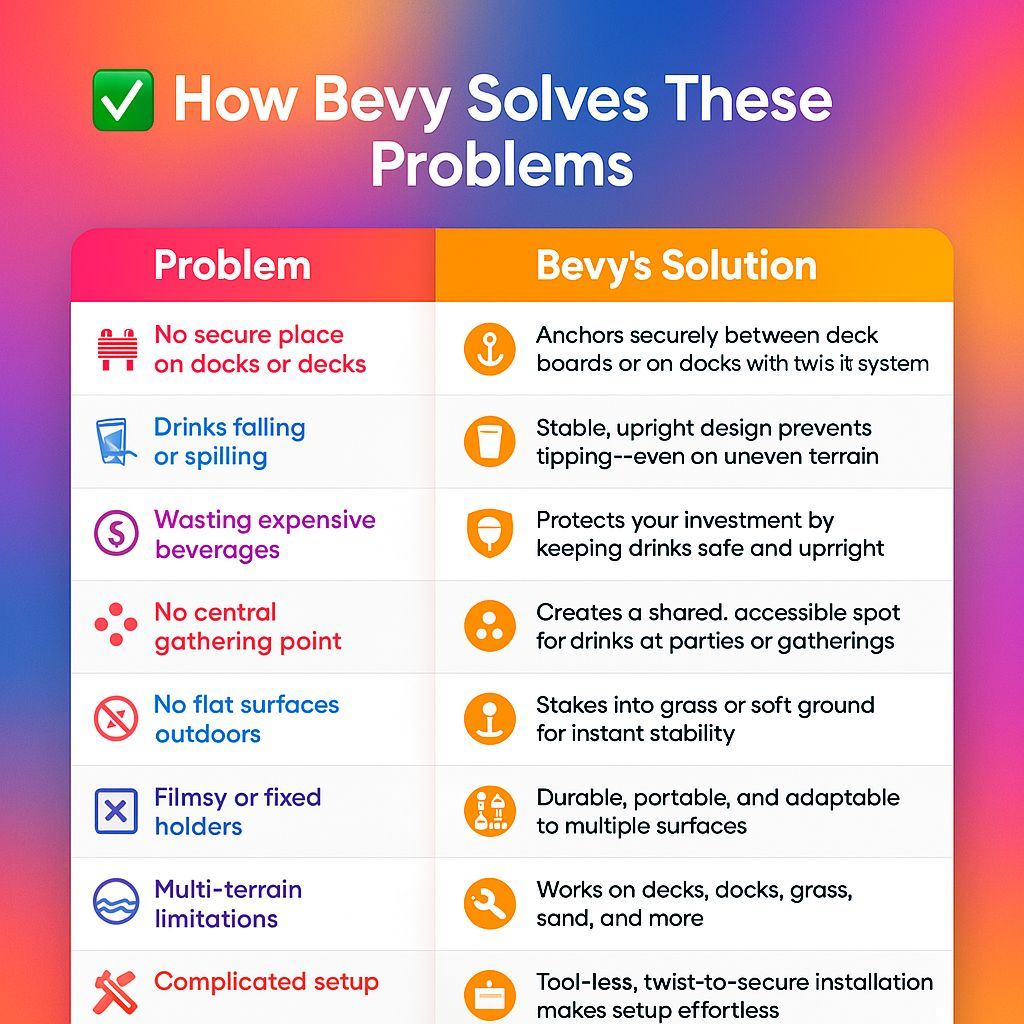 ✅ How Bevy Solves These Problems

| Problem | Bevy's Solution |
|---|---|
| No secure place on docks or decks | Anchors securely between deck boards or on docks with twis it system |
| Drinks falling or spilling | Stable, upright design prevents tipping--even on uneven terrain |
| Wasting expensive beverages | Protects your investment by keeping drinks safe and uprright |
| No central gathering point | Creates a shared. accessible spot for drinks at parties or gatherings |
| No flat surfaces outdoors | Stakes into grass or soft ground for instant stability |
| Filmsy or fixed holders | Durable, portable, and adaptable to multiple surfaces |
| Multi-terrain limitations | Works on decks, docks, grass, sand, and more |
| Complicated setup | Tool-less, twist-to-secure installation makes setup effortless |